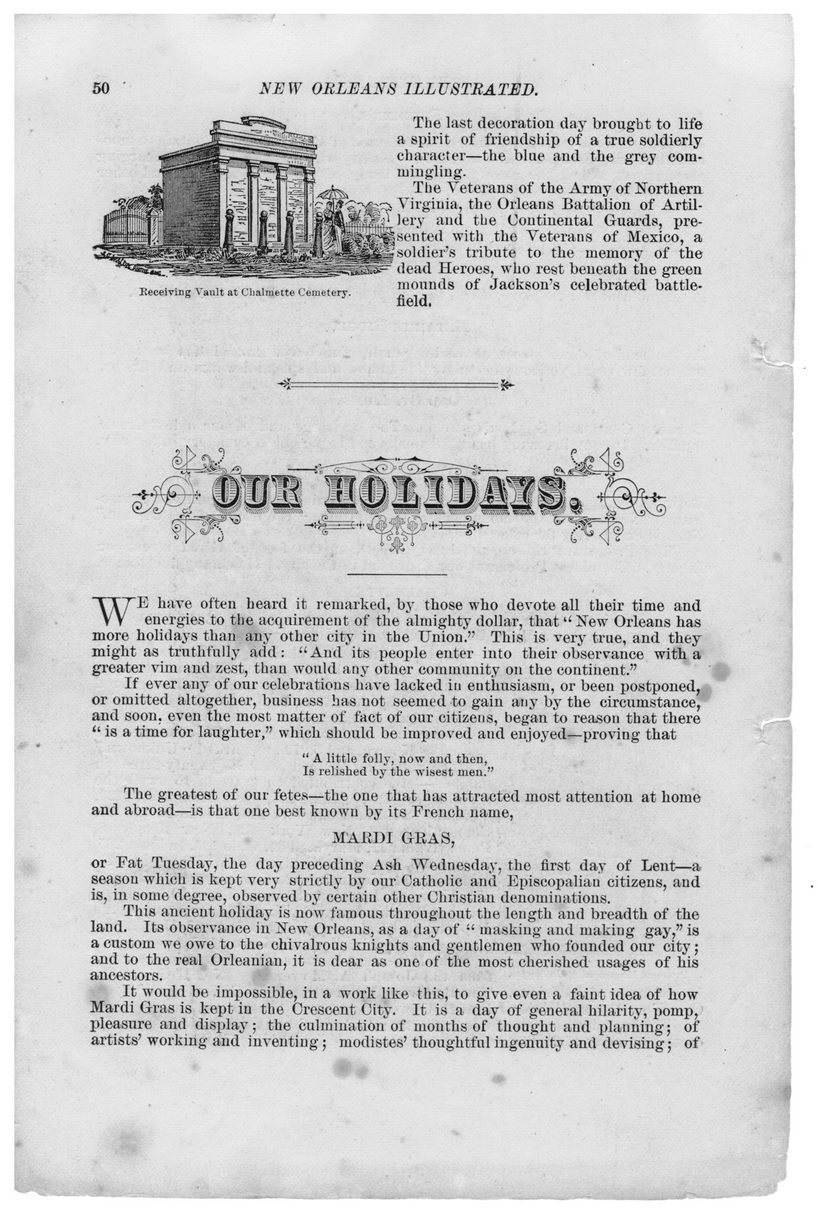 50 NEW ORLEANS ILLUSTRATED.

Receiving Vault at Chalmette Cemetery.

The last decoration day brought to life a spirit of friendship of a true soldierly character—the blue and the grey commingling.

The Veterans of the Army of Northern Virginia, the Orleans Battalion of Artillery and the Continental Guards, presented with the Veterans of Mexico, a soldier's tribute to the memory of the dead Heroes, who rest beneath the green mounds of Jackson's celebrated battlefield.

OUR HOLIDAYS.

WE have often heard it remarked, by those who devote all their time and energies to the acquirement of the almighty dollar, that "New Orleans has more holidays than any other city in the Union." This is very true, and they might as truthfully add: "And its people enter into their observance with a greater vim and zest, than would any other community on the continent."

If ever any of our celebrations have lacked in enthusiasm, or been postponed, or omitted altogether, business has not seemed to gain any by the circumstance, and soon, even the most matter of fact of our citizens, began to reason that there "is a time for laughter," which should be improved and enjoyed—proving that

"A little folly, now and then,
Is relished by the wisest men."

The greatest of our fetes—the one that has attracted most attention at home and abroad—is that one best known by its French name,

MARDI GRAS,

or Fat Tuesday, the day preceding Ash Wednesday, the first day of Lent—a season which is kept very strictly by our Catholic and Episcopalian citizens, and is, in some degree, observed by certain other Christian denominations.

This ancient holiday is now famous throughout the length and breadth of the land. Its observance in New Orleans, as a day of "masking and making gay," is a custom we owe to the chivalrous knights and gentlemen who founded our city; and to the real Orleanian, it is dear as one of the most cherished usages of his ancestors.

It would be impossible, in a work like this, to give even a faint idea of how Mardi Gras is kept in the Crescent City. It is a day of general hilarity, pomp, pleasure and display; the culmination of months of thought and planning; of artists' working and inventing; modistes' thoughtful ingenuity and devising; of